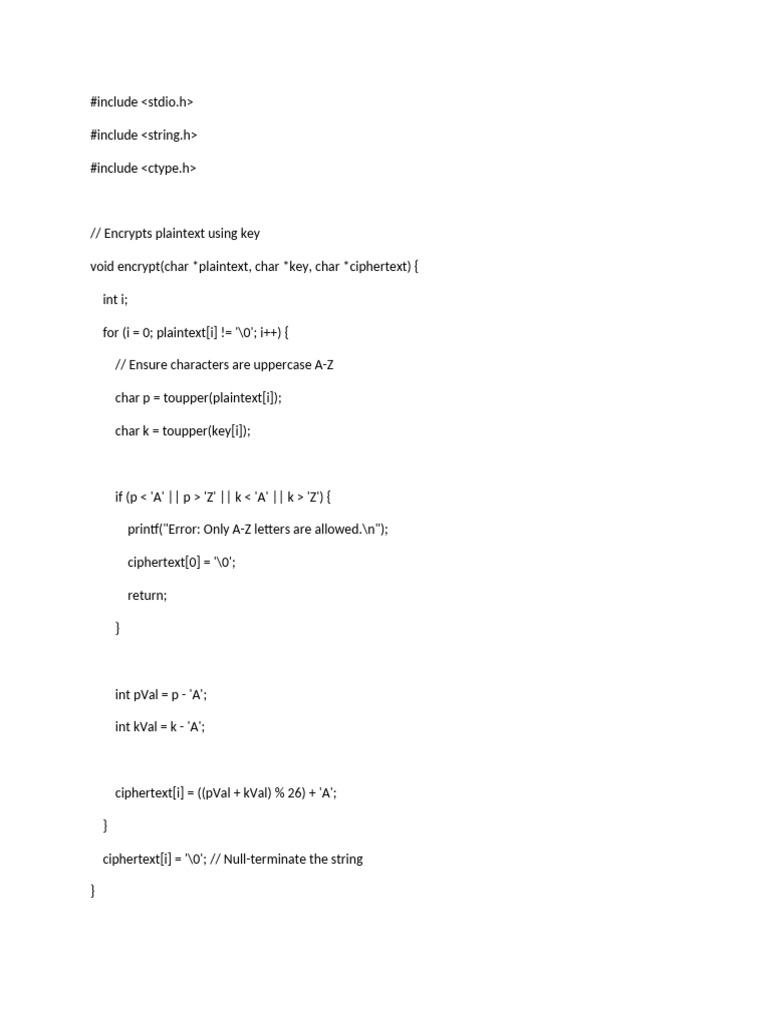 #include <stdio.h>

#include <string.h>

#include <ctype.h>

// Encrypts plaintext using key

void encrypt(char *plaintext, char *key, char *ciphertext) {

int i;

for (i = 0; plaintext[i] != '\0'; i++) {

// Ensure characters are uppercase A-Z

char p = toupper(plaintext[i]);

char k = toupper(key[i]);

if (p < 'A' || p > 'Z' || k < 'A' || k > 'Z') {

printf("Error: Only A-Z letters are allowed.\n");

ciphertext[0] = '\0';

return;

}

int pVal = p - 'A';

int kVal = k - 'A';

ciphertext[i] = ((pVal + kVal) % 26) + 'A';

}

ciphertext[i] = '\0'; // Null-terminate the string

}